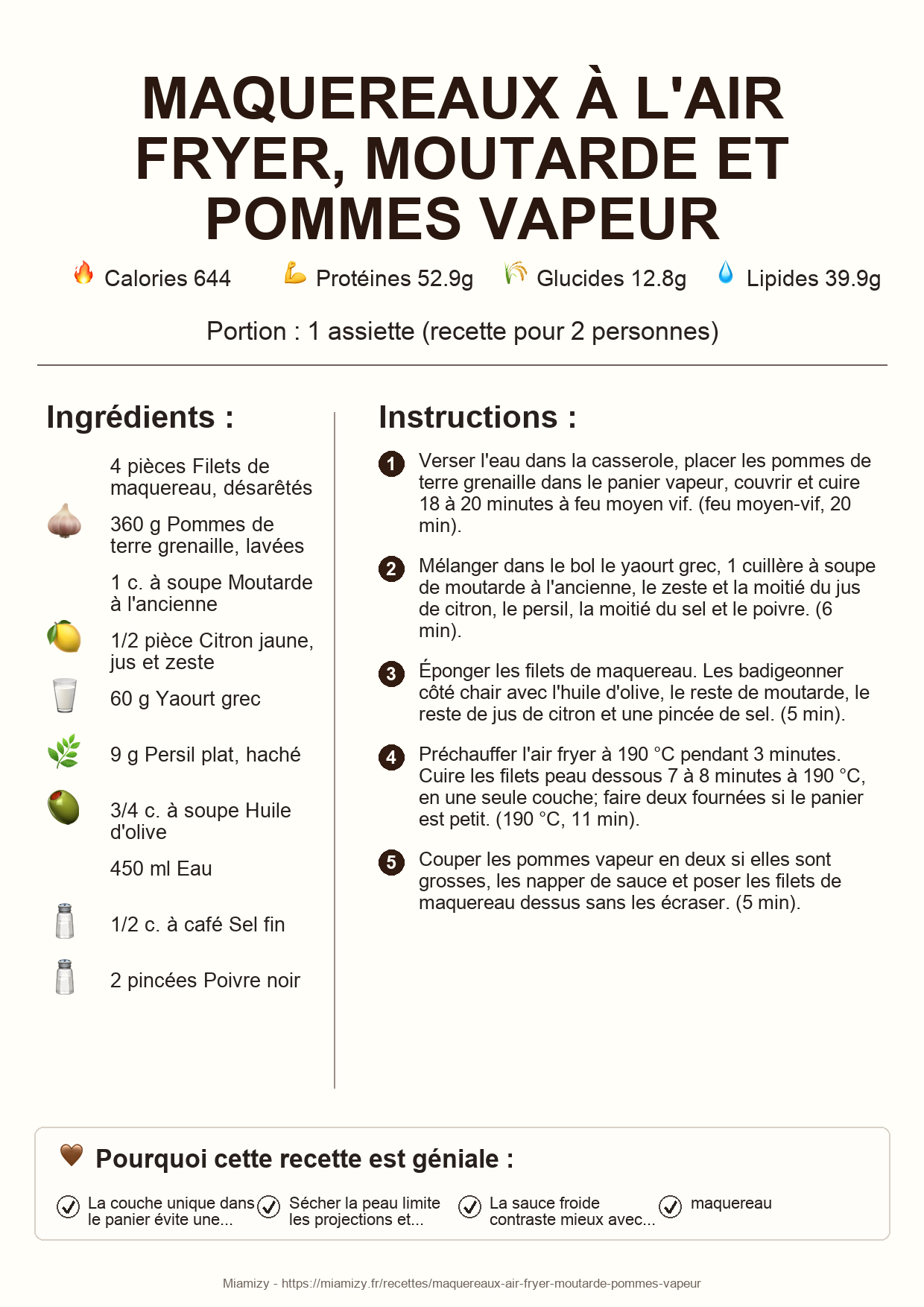 MAQUEREAUX À L'AIR FRYER, MOUTARDE ET POMMES VAPEUR

Calories 644 Protéines 52.9g Glucides 12.8g Lipides 39.9g

Portion : 1 assiette (recette pour 2 personnes)

Ingrédients :

4 pièces Filets de maquereau, désarêtés

360 g Pommes de terre grenaille, lavées

1 c. à soupe Moutarde à l'ancienne

1/2 pièce Citron jaune, jus et zeste

60 g Yaourt grec

9 g Persil plat, haché

3/4 c. à soupe Huile d'olive

450 ml Eau

1/2 c. à café Sel fin

2 pincées Poivre noir

Instructions :

1 Verser l'eau dans la casserole, placer les pommes de terre grenaille dans le panier vapeur, couvrir et cuire 18 à 20 minutes à feu moyen vif. (feu moyen-vif, 20 min).

2 Mélanger dans le bol le yaourt grec, 1 cuillère à soupe de moutarde à l'ancienne, le zeste et la moitié du jus de citron, le persil, la moitié du sel et le poivre. (6 min).

3 Éponger les filets de maquereau. Les badigeonner côté chair avec l'huile d'olive, le reste de moutarde, le reste de jus de citron et une pincée de sel. (5 min).

4 Préchauffer l'air fryer à 190 °C pendant 3 minutes. Cuire les filets peau dessous 7 à 8 minutes à 190 °C, en une seule couche; faire deux fournées si le panier est petit. (190 °C, 11 min).

5 Couper les pommes vapeur en deux si elles sont grosses, les napper de sauce et poser les filets de maquereau dessus sans les écraser. (5 min).

Pourquoi cette recette est géniale :

La couche unique dans le panier évite une...

Sécher la peau limite les projections et...

La sauce froide contraste mieux avec...

maquereau

Miamizy - https://miamizy.fr/recettes/maquereaux-air-fryer-moutarde-pommes-vapeur